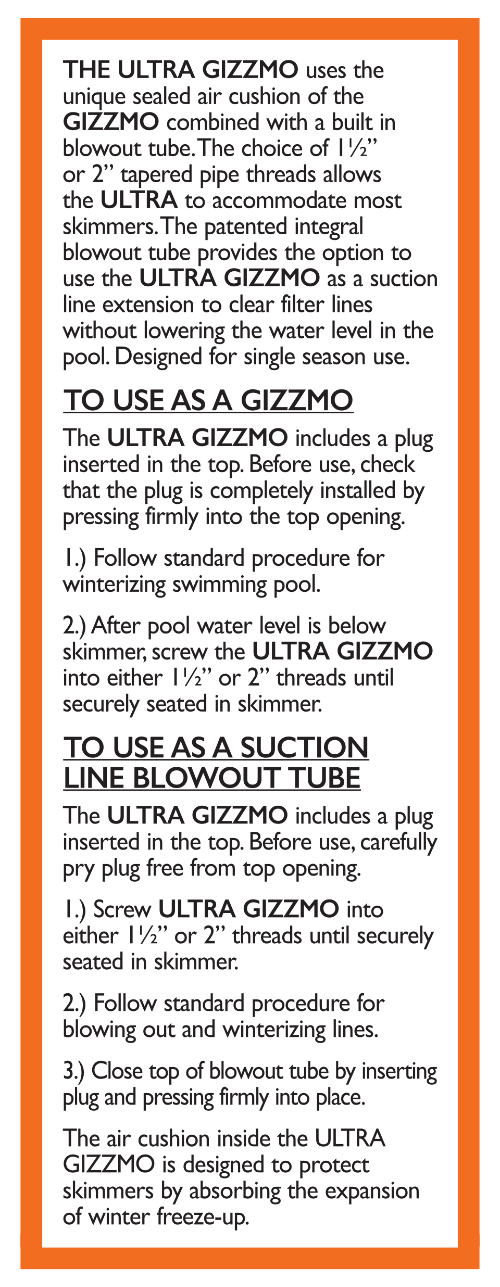 THE ULTRA GIZZMO uses the unique sealed air cushion of the GIZZMO combined with a built in blowout tube. The choice of 1½" or 2" tapered pipe threads allows the ULTRA to accommodate most skimmers. The patented integral blowout tube provides the option to use the ULTRA GIZZMO as a suction line extension to clear filter lines without lowering the water level in the pool. Designed for single season use.

TO USE AS A GIZZMO

The ULTRA GIZZMO includes a plug inserted in the top. Before use, check that the plug is completely installed by pressing firmly into the top opening.

1.) Follow standard procedure for winterizing swimming pool.

2.) After pool water level is below skimmer, screw the ULTRA GIZZMO into either 1½" or 2" threads until securely seated in skimmer.

TO USE AS A SUCTION LINE BLOWOUT TUBE

The ULTRA GIZZMO includes a plug inserted in the top. Before use, carefully pry plug free from top opening.

1.) Screw ULTRA GIZZMO into either 1½" or 2" threads until securely seated in skimmer.

2.) Follow standard procedure for blowing out and winterizing lines.

3.) Close top of blowout tube by inserting plug and pressing firmly into place.

The air cushion inside the ULTRA GIZZMO is designed to protect skimmers by absorbing the expansion of winter freeze-up.